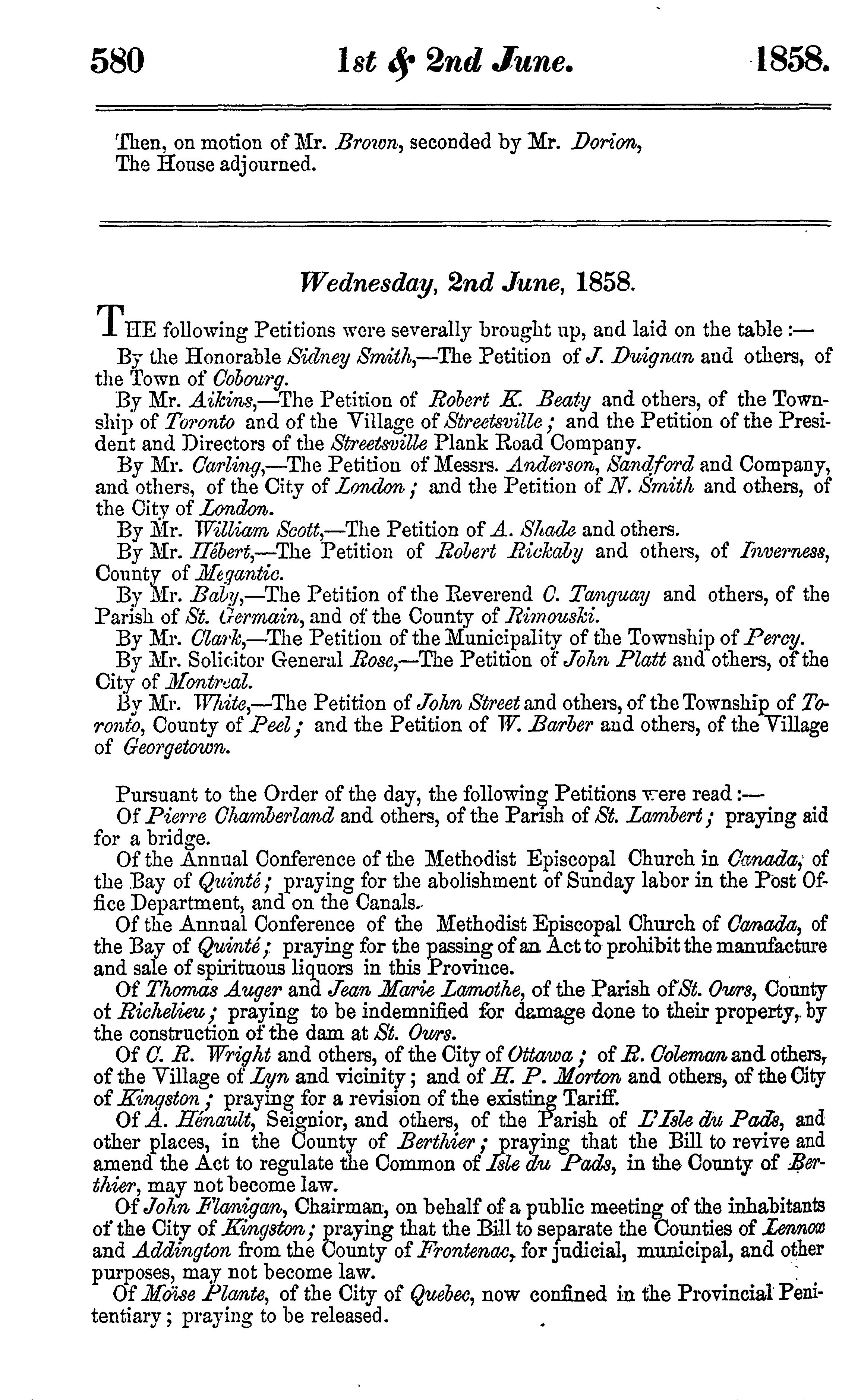 580 1st & 2nd June. 1858.

Then, on motion of Mr. Brown, seconded by Mr. Dorion,
The House adjourned.

Wednesday, 2nd June, 1858.

THE following Petitions were severally brought up, and laid on the table:—

By the Honorable Sidney Smith,—The Petition of J. Duignan and others, of the Town of Cobourg.

By Mr. Aikins,—The Petition of Robert K. Beaty and others, of the Township of Toronto and of the Village of Streetsville; and the Petition of the President and Directors of the Streetsville Plank Road Company.

By Mr. Carling,—The Petition of Messrs. Anderson, Sandford and Company, and others, of the City of London; and the Petition of N. Smith and others, of the City of London.

By Mr. William Scott,—The Petition of A. Shade and others.

By Mr. Hébert,—The Petition of Robert Rickaby and others, of Inverness, County of Megantic.

By Mr. Baby,—The Petition of the Reverend C. Tanguay and others, of the Parish of St. Germain, and of the County of Rimouski.

By Mr. Clark,—The Petition of the Municipality of the Township of Percy.

By Mr. Solicitor General Rose,—The Petition of John Platt and others, of the City of Montreal.

By Mr. White,—The Petition of John Street and others, of the Township of Toronto, County of Peel; and the Petition of W. Barber and others, of the Village of Georgetown.

Pursuant to the Order of the day, the following Petitions were read:—

Of Pierre Chamberland and others, of the Parish of St. Lambert; praying aid for a bridge.

Of the Annual Conference of the Methodist Episcopal Church in Canada, of the Bay of Quinté; praying for the abolishment of Sunday labor in the Post Office Department, and on the Canals.

Of the Annual Conference of the Methodist Episcopal Church of Canada, of the Bay of Quinté; praying for the passing of an Act to prohibit the manufacture and sale of spirituous liquors in this Province.

Of Thomas Auger and Jean Marie Lamothe, of the Parish of St. Ours, County of Richelieu; praying to be indemnified for damage done to their property, by the construction of the dam at St. Ours.

Of C. R. Wright and others, of the City of Ottawa; of R. Coleman and others, of the Village of Lyn and vicinity; and of H. P. Morton and others, of the City of Kingston; praying for a revision of the existing Tariff.

Of A. Hénault, Seignior, and others, of the Parish of L'Isle du Pads, and other places, in the County of Berthier; praying that the Bill to revive and amend the Act to regulate the Common of Isle du Pads, in the County of Berthier, may not become law.

Of John Flanigan, Chairman, on behalf of a public meeting of the inhabitants of the City of Kingston; praying that the Bill to separate the Counties of Lennox and Addington from the County of Frontenac, for judicial, municipal, and other purposes, may not become law.

Of Moïse Plante, of the City of Quebec, now confined in the Provincial Penitentiary; praying to be released.